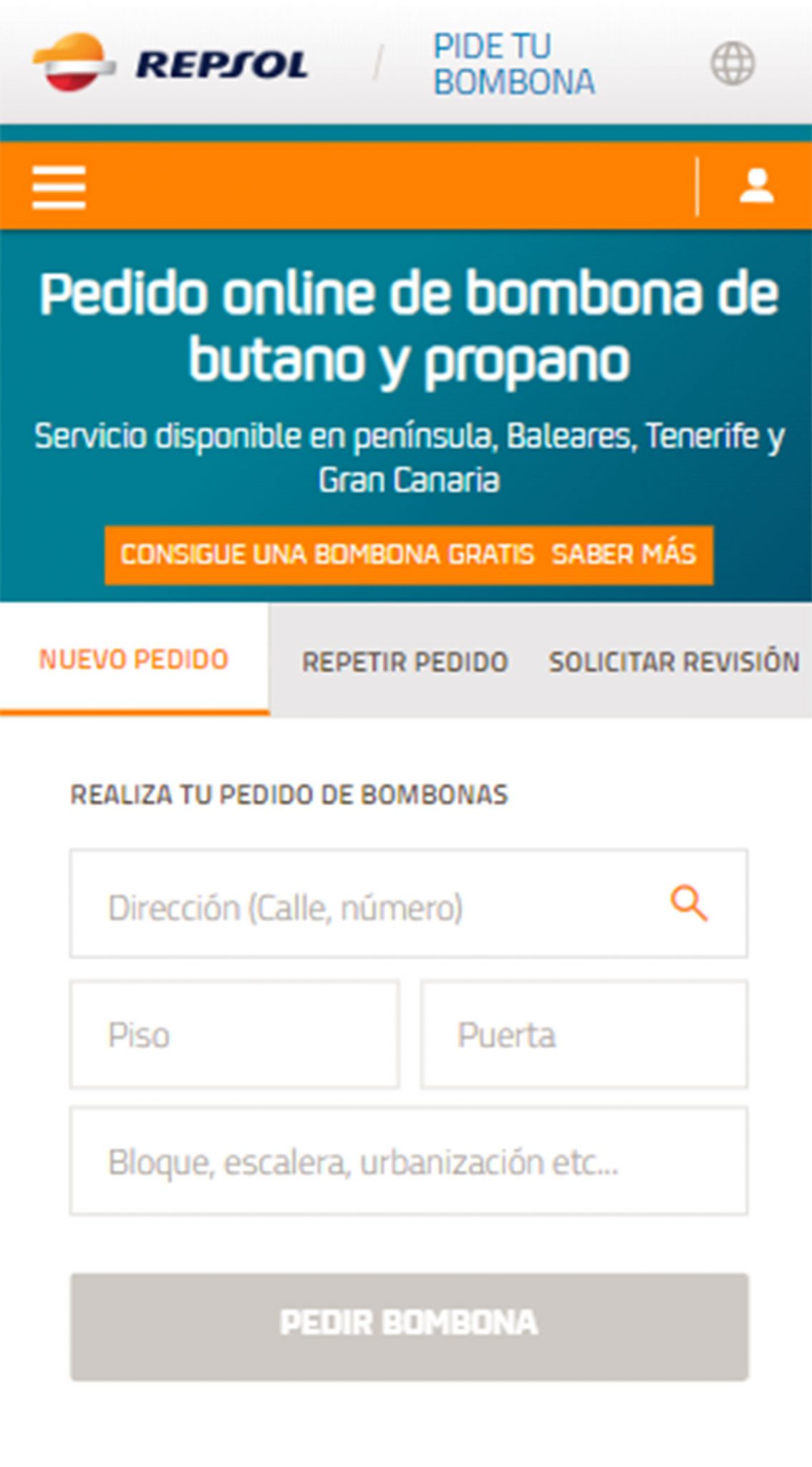 REPSOL / PIDE TU BOMBONA

Pedido online de bombona de butano y propano

Servicio disponible en península, Baleares, Tenerife y Gran Canaria

CONSIGUE UNA BOMBONA GRATIS SABER MÁS

NUEVO PEDIDO

REPETIR PEDIDO

SOLICITAR REVISIÓN

REALIZA TU PEDIDO DE BOMBONAS

Dirección (Calle, número)

Piso

Puerta

Bloque, escalera, urbanización etc...

PEDIR BOMBONA